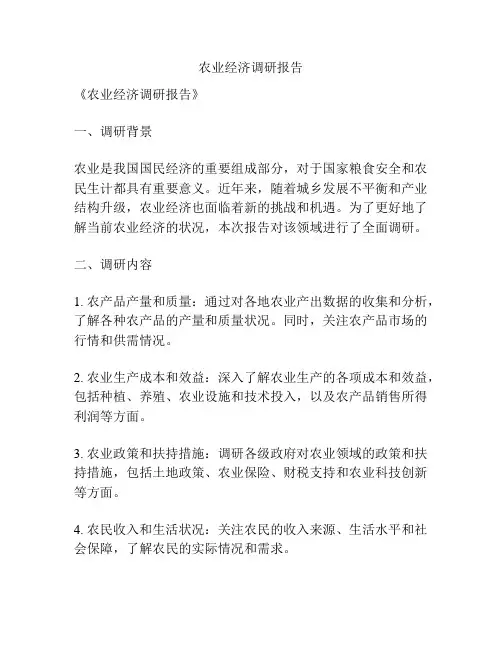 农业经济调研报告

《农业经济调研报告》

一、调研背景

农业是我国国民经济的重要组成部分，对于国家粮食安全和农民生计都具有重要意义。近年来，随着城乡发展不平衡和产业结构升级，农业经济也面临着新的挑战和机遇。为了更好地了解当前农业经济的状况，本次报告对该领域进行了全面调研。

二、调研内容

1. 农产品产量和质量：通过对各地农业产出数据的收集和分析，了解各种农产品的产量和质量状况。同时，关注农产品市场的行情和供需情况。

2. 农业生产成本和效益：深入了解农业生产的各项成本和效益，包括种植、养殖、农业设施和技术投入，以及农产品销售所得利润等方面。

3. 农业政策和扶持措施：调研各级政府对农业领域的政策和扶持措施，包括土地政策、农业保险、财税支持和农业科技创新等方面。

4. 农民收入和生活状况：关注农民的收入来源、生活水平和社会保障，了解农民的实际情况和需求。